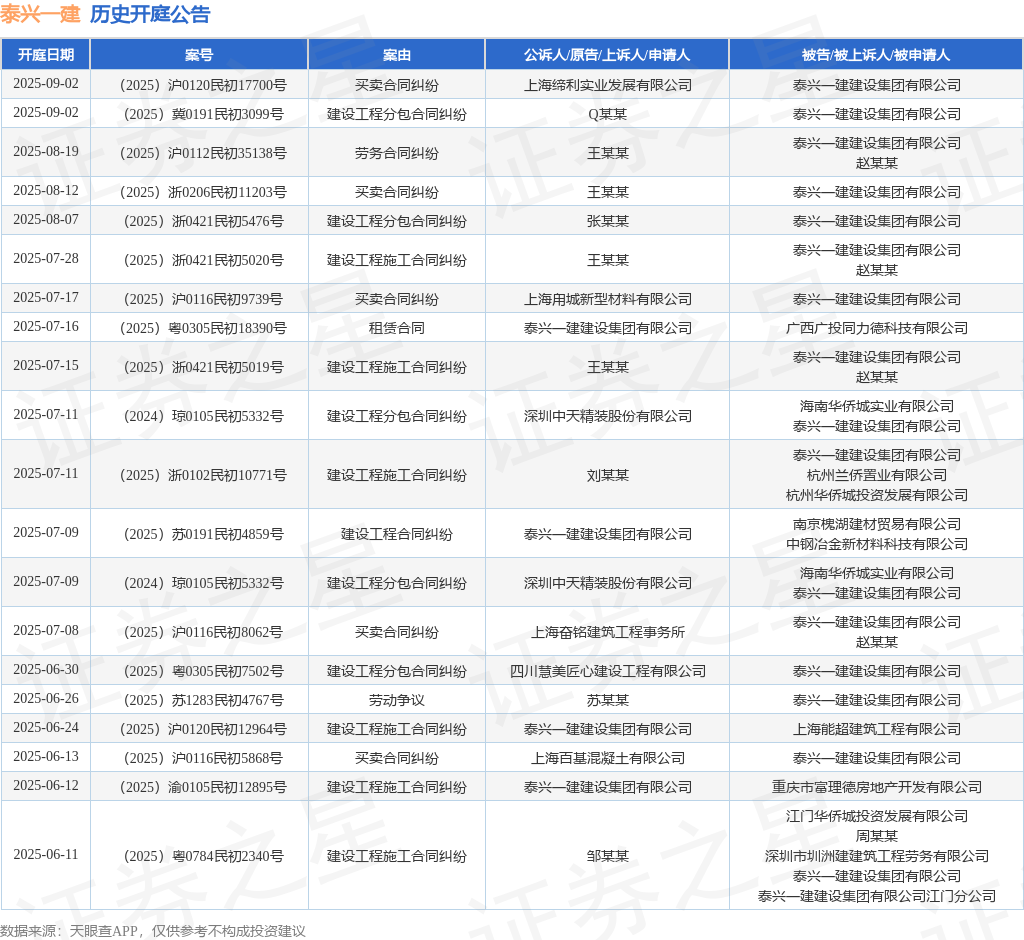 泰兴一建 历史开庭公告

| 开庭日期 | 案号 | 案由 | 公诉人/原告/上诉人/申请人 | 被告/被上诉人/被申请人 |
|---|---|---|---|---|
| 2025-09-02 | （2025）沪0120民初17700号 | 买卖合同纠纷 | 上海缔利实业发展有限公司 | 泰兴一建建设集团有限公司 |
| 2025-09-02 | （2025）冀0191民初3099号 | 建设工程分包合同纠纷 | Q某某 | 泰兴一建建设集团有限公司 |
| 2025-08-19 | （2025）沪0112民初35138号 | 劳务合同纠纷 | 王某某 | 泰兴一建建设集团有限公司 赵某某 |
| 2025-08-12 | （2025）浙0206民初11203号 | 买卖合同纠纷 | 王某某 | 泰兴一建建设集团有限公司 |
| 2025-08-07 | （2025）浙0421民初5476号 | 建设工程分包合同纠纷 | 张某某 | 泰兴一建建设集团有限公司 |
| 2025-07-28 | （2025）浙0421民初5020号 | 建设工程施工合同纠纷 | 王某某 | 泰兴一建建设集团有限公司 赵某某 |
| 2025-07-17 | （2025）沪0116民初9739号 | 买卖合同纠纷 | 上海用城新型材料有限公司 | 泰兴一建建设集团有限公司 |
| 2025-07-16 | （2025）粤0305民初18390号 | 租赁合同 | 泰兴一建建设集团有限公司 | 广西广投同力德科技有限公司 |
| 2025-07-15 | （2025）浙0421民初5019号 | 建设工程施工合同纠纷 | 王某某 | 泰兴一建建设集团有限公司 赵某某 |
| 2025-07-11 | （2024）琼0105民初5332号 | 建设工程分包合同纠纷 | 深圳中天精装股份有限公司 | 海南华侨城实业有限公司 泰兴一建建设集团有限公司 |
| 2025-07-11 | （2025）浙0102民初10771号 | 建设工程施工合同纠纷 | 刘某某 | 泰兴一建建设集团有限公司 杭州兰侨置业有限公司 杭州华侨城投资发展有限公司 |
| 2025-07-09 | （2025）苏0191民初4859号 | 建设工程合同纠纷 | 泰兴一建建设集团有限公司 | 南京槐湖建材贸易有限公司 中钢冶金新材料科技有限公司 |
| 2025-07-09 | （2024）琼0105民初5332号 | 建设工程分包合同纠纷 | 深圳中天精装股份有限公司 | 海南华侨城实业有限公司 泰兴一建建设集团有限公司 |
| 2025-07-08 | （2025）沪0116民初8062号 | 买卖合同纠纷 | 上海奋铭建筑工程事务所 | 泰兴一建建设集团有限公司 赵某某 |
| 2025-06-30 | （2025）粤0305民初7502号 | 建设工程分包合同纠纷 | 四川慧美匠心建设工程有限公司 | 泰兴一建建设集团有限公司 |
| 2025-06-26 | （2025）苏1283民初4767号 | 劳动争议 | 苏某某 | 泰兴一建建设集团有限公司 |
| 2025-06-24 | （2025）沪0120民初12964号 | 建设工程施工合同纠纷 | 泰兴一建建设集团有限公司 | 上海能超建筑工程有限公司 |
| 2025-06-13 | （2025）沪0116民初5868号 | 买卖合同纠纷 | 上海百基混凝土有限公司 | 泰兴一建建设集团有限公司 |
| 2025-06-12 | （2025）渝0105民初12895号 | 建设工程施工合同纠纷 | 泰兴一建建设集团有限公司 | 重庆市富理德房地产开发有限公司 |
| 2025-06-11 | （2025）粤0784民初2340号 | 建设工程施工合同纠纷 | 邹某某 | 江门华侨城投资发展有限公司 周某某 深圳市圳洲建建筑工程劳务有限公司 泰兴一建建设集团有限公司 泰兴一建建设集团有限公司江门分公司 |

数据来源：天眼查APP，仅供参考不构成投资建议